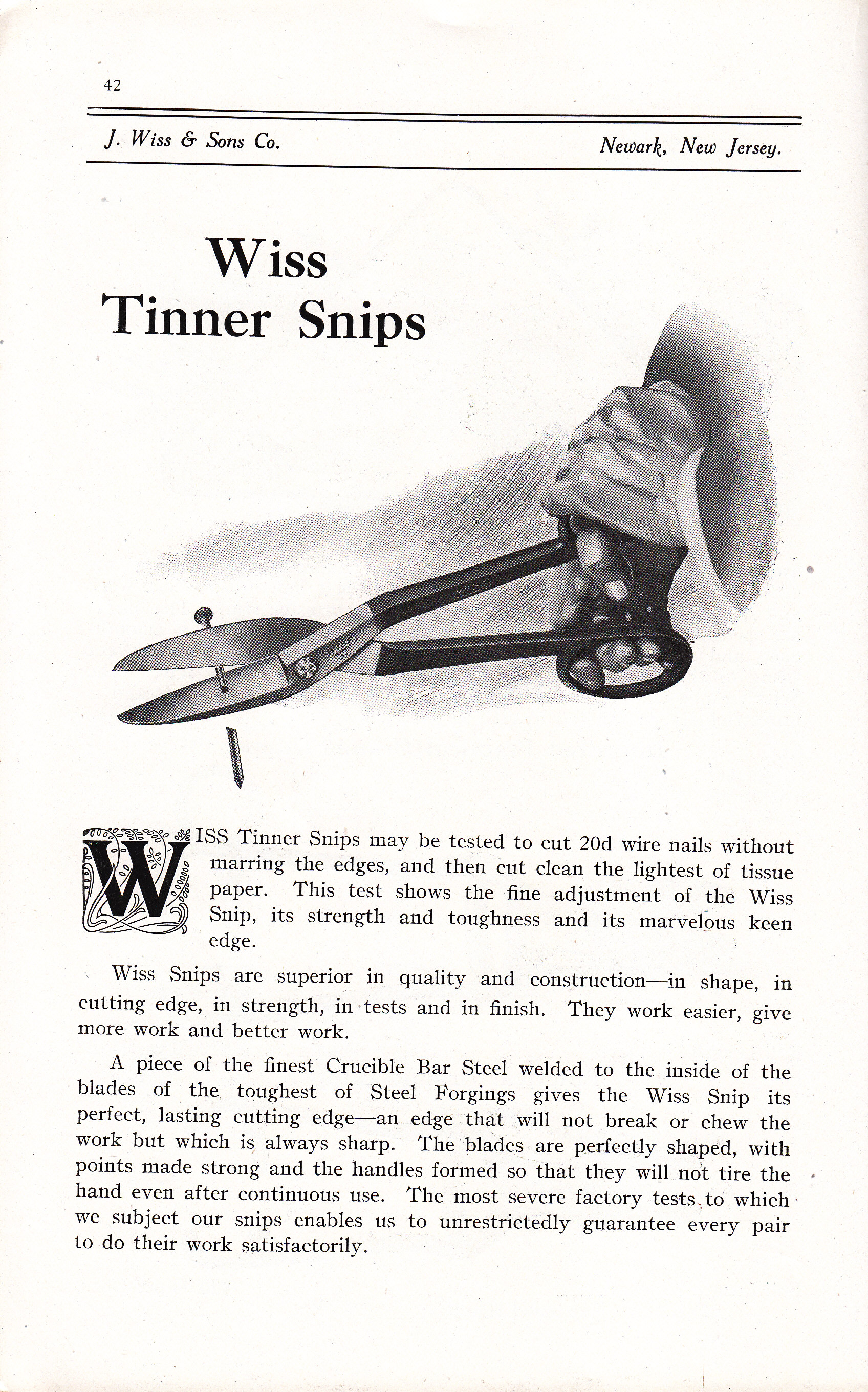 42

J. Wiss & Sons Co. Newark, New Jersey.

Wiss
Tinner Snips

WISS

WISS

WISS Tinner Snips may be tested to cut 20d wire nails without marring the edges, and then cut clean the lightest of tissue paper. This test shows the fine adjustment of the Wiss Snip, its strength and toughness and its marvelous keen edge.

Wiss Snips are superior in quality and construction—in shape, in cutting edge, in strength, in tests and in finish. They work easier, give more work and better work.

A piece of the finest Crucible Bar Steel welded to the inside of the blades of the toughest of Steel Forgings gives the Wiss Snip its perfect, lasting cutting edge—an edge that will not break or chew the work but which is always sharp. The blades are perfectly shaped, with points made strong and the handles formed so that they will not tire the hand even after continuous use. The most severe factory tests to which we subject our snips enables us to unrestrictedly guarantee every pair to do their work satisfactorily.